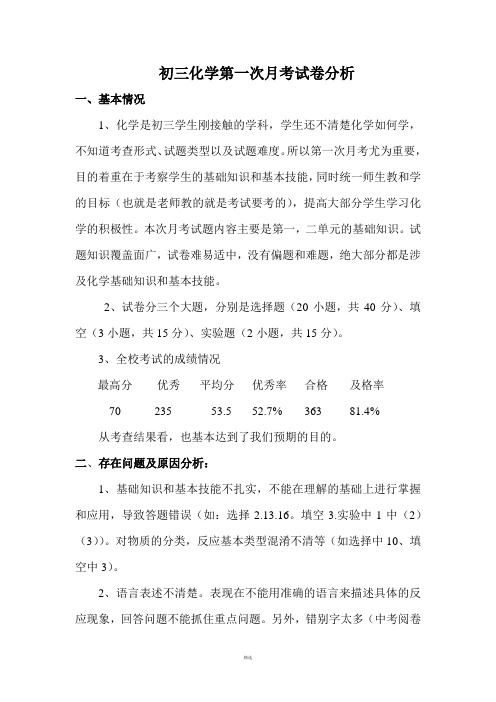 初三化学第一次月考试卷分析

一、基本情况

1、化学是初三学生刚接触的学科，学生还不清楚化学如何学，不知道考查形式、试题类型以及试题难度。所以第一次月考尤为重要，目的着重在于考察学生的基础知识和基本技能，同时统一师生教和学的目标（也就是老师教的就是考试要考的），提高大部分学生学习化学的积极性。本次月考试题内容主要是第一，二单元的基础知识。试题知识覆盖面广，试卷难易适中，没有偏题和难题，绝大部分都是涉及化学基础知识和基本技能。

2、试卷分三个大题，分别是选择题（20 小题，共 40 分）、填空（3 小题，共 15 分）、实验题（2 小题，共 15 分）。

3、全校考试的成绩情况

| 最高分 | 优秀 | 平均分 | 优秀率 | 合格 | 及格率 |
|---|---|---|---|---|---|
| 70 | 235 | 53.5 | 52.7% | 363 | 81.4% |

从考查结果看，也基本达到了我们预期的目的。

二、存在问题及原因分析：

1、基础知识和基本技能不扎实，不能在理解的基础上进行掌握和应用，导致答题错误（如：选择 2.13.16。填空 3.实验中 1 中（2）（3））。对物质的分类，反应基本类型混淆不清等（如选择中 10、填空中 3）。

2、语言表述不清楚。表现在不能用准确的语言来描述具体的反应现象，回答问题不能抓住重点问题。另外，错别字太多（中考阅卷

精选